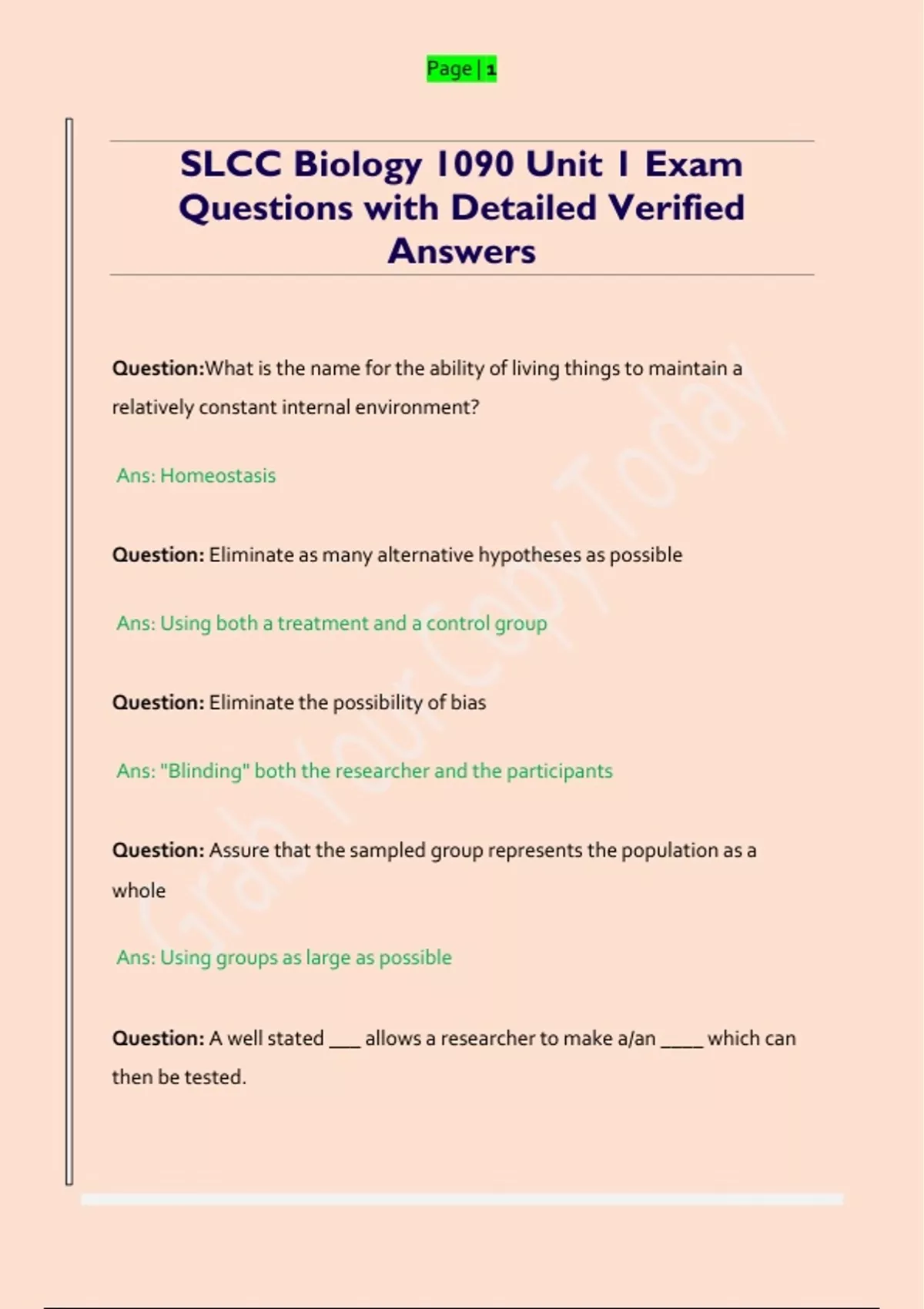 Page | 1

SLCC Biology 1090 Unit 1 Exam Questions with Detailed Verified Answers

Question:What is the name for the ability of living things to maintain a relatively constant internal environment?

Ans: Homeostasis

Question: Eliminate as many alternative hypotheses as possible

Ans: Using both a treatment and a control group

Question: Eliminate the possibility of bias

Ans: "Blinding" both the researcher and the participants

Question: Assure that the sampled group represents the population as a whole

Ans: Using groups as large as possible

Question: A well stated ___ allows a researcher to make a/an ____ which can then be tested.

Grab Your Copy Today